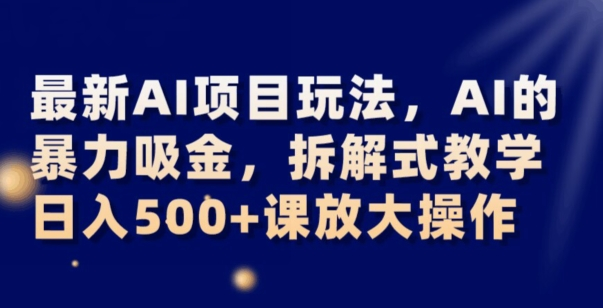 最新AI项目玩法，AI的暴力吸金，拆解式教学日入500+课放大操作